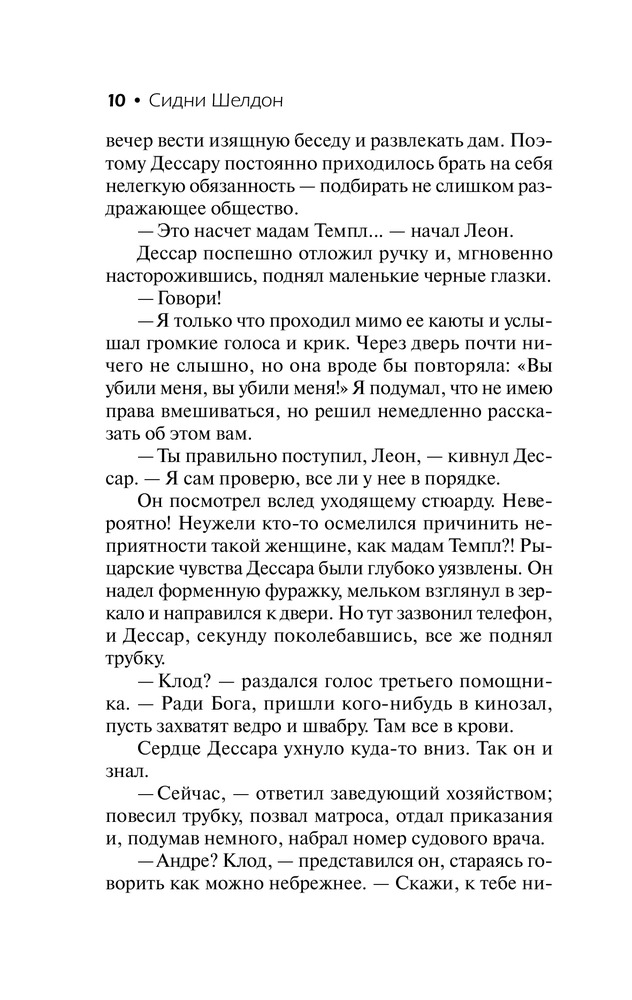 10 • Сидни Шелдон

вечер вести изящную беседу и развлекать дам. Поэтому Дессару постоянно приходилось брать на себя нелегкую обязанность — подбирать не слишком раздражающее общество.

— Это насчет мадам Темпл... — начал Леон.

Дессар поспешно отложил ручку и, мгновенно насторожившись, поднял маленькие черные глазки.

— Говори!

— Я только что проходил мимо ее каюты и услышал громкие голоса и крик. Через дверь почти ничего не слышно, но она вроде бы повторяла: «Вы убили меня, вы убили меня!» Я подумал, что не имею права вмешиваться, но решил немедленно рассказать об этом вам.

— Ты правильно поступил, Леон, — кивнул Дессар. — Я сам проверю, все ли у нее в порядке.

Он посмотрел вслед уходящему стюарду. Невероятно! Неужели кто-то осмелился причинить неприятности такой женщине, как мадам Темпл?! Рыцарские чувства Дессара были глубоко уязвлены. Он надел форменную фуражку, мельком взглянул в зеркало и направился к двери. Но тут зазвонил телефон, и Дессар, секунду поколебавшись, все же поднял трубку.

— Клод? — раздался голос третьего помощника. — Ради Бога, пришли кого-нибудь в кинозал, пусть захватят ведро и швабру. Там все в крови.

Сердце Дессара ухнуло куда-то вниз. Так он и знал.

— Сейчас, — ответил заведующий хозяйством; повесил трубку, позвал матроса, отдал приказания и, подумав немного, набрал номер судового врача.

— Андре? Клод, — представился он, стараясь говорить как можно небрежнее. — Скажи, к тебе ни-